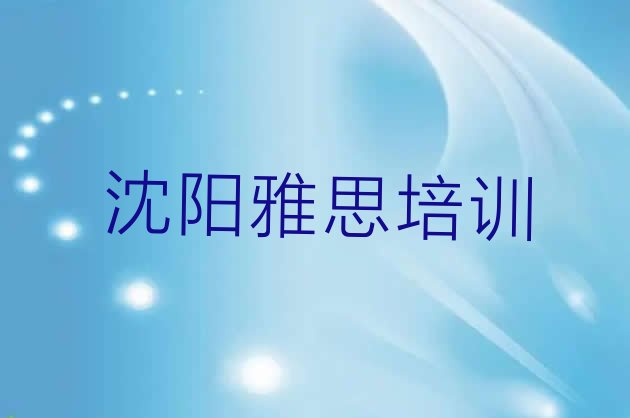 沈阳雅思培训